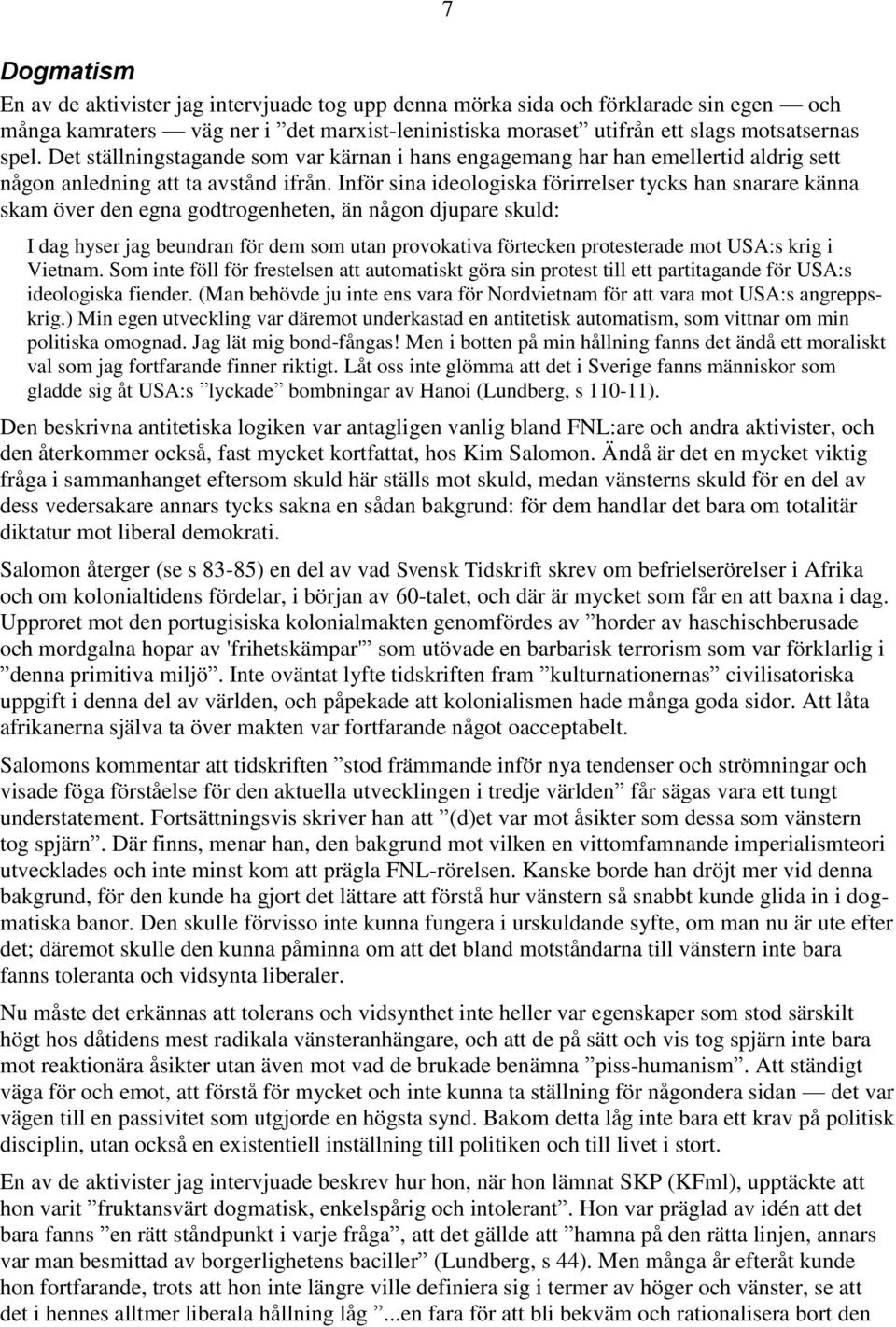 7

Dogmatism

En av de aktivister jag intervjuade tog upp denna mörka sida och förklarade sin egen — och många kamraters — väg ner i ”det marxist-leninistiska moraset” utifrån ett slags motsatsernas spel. Det ställningstagande som var kärnan i hans engagemang har han emellertid aldrig sett någon anledning att ta avstånd ifrån. Inför sina ideologiska förirrelser tycks han snarare känna skam över den egna godtrogenheten, än någon djupare skuld:

I dag hyser jag beundran för dem som utan provokativa förtecken protesterade mot USA:s krig i Vietnam. Som inte föll för frestelsen att automatiskt göra sin protest till ett partitagande för USA:s ideologiska fiender. (Man behövde ju inte ens vara för Nordvietnam för att vara mot USA:s angreppskrig.) Min egen utveckling var däremot underkastad en antitetisk automatism, som vittnar om min politiska omognad. Jag lät mig bond-fångas! Men i botten på min hållning fanns det ändå ett moraliskt val som jag fortfarande finner riktigt. Låt oss inte glömma att det i Sverige fanns människor som gladde sig åt USA:s ”lyckade” bombningar av Hanoi (Lundberg, s 110-11).

Den beskrivna antitetiska logiken var antagligen vanlig bland FNL:are och andra aktivister, och den återkommer också, fast mycket kortfattat, hos Kim Salomon. Ändå är det en mycket viktig fråga i sammanhanget eftersom skuld här ställs mot skuld, medan vänsterns skuld för en del av dess vedersakare annars tycks sakna en sådan bakgrund: för dem handlar det bara om totalitär diktatur mot liberal demokrati.

Salomon återger (se s 83-85) en del av vad Svensk Tidskrift skrev om befrielserörelser i Afrika och om kolonialtidens fördelar, i början av 60-talet, och där är mycket som får en att baxna i dag. Upproret mot den portugisiska kolonialmakten genomfördes av ”horder av haschischberusade och mordgalna hopar av 'frihetskämpar'” som utövade en barbarisk terrorism som var förklarlig i ”denna primitiva miljö”. Inte oväntat lyfte tidskriften fram ”kulturnationernas” civilisatoriska uppgift i denna del av världen, och påpekade att kolonialismen hade många goda sidor. Att låta afrikanerna själva ta över makten var fortfarande något oacceptabelt.

Salomons kommentar att tidskriften ”stod främmande inför nya tendenser och strömningar och visade föga förståelse för den aktuella utvecklingen i tredje världen” får sägas vara ett tungt understatement. Fortsättningsvis skriver han att ”(d)et var mot åsikter som dessa som vänstern tog spjärn”. Där finns, menar han, den bakgrund mot vilken en vittomfamnande imperialismteori utvecklades och inte minst kom att prägla FNL-rörelsen. Kanske borde han dröjt mer vid denna bakgrund, för den kunde ha gjort det lättare att förstå hur vänstern så snabbt kunde glida in i dogmatiska banor. Den skulle förvisso inte kunna fungera i urskuldande syfte, om man nu är ute efter det; däremot skulle den kunna påminna om att det bland motståndarna till vänstern inte bara fanns toleranta och vidsynta liberaler.

Nu måste det erkännas att tolerans och vidsynthet inte heller var egenskaper som stod särskilt högt hos dåtidens mest radikala vänsteranhängare, och att de på sätt och vis tog spjärn inte bara mot reaktionära åsikter utan även mot vad de brukade benämna ”piss-humanism”. Att ständigt väga för och emot, att förstå för mycket och inte kunna ta ställning för någondera sidan — det var vägen till en passivitet som utgjorde en högsta synd. Bakom detta låg inte bara ett krav på politisk disciplin, utan också en existentiell inställning till politiken och till livet i stort.

En av de aktivister jag intervjuade beskrev hur hon, när hon lämnat SKP (KFml), upptäckte att hon varit ”fruktansvärt dogmatisk, enkelspårig och intolerant”. Hon var präglad av idén att det bara fanns ”en rätt ståndpunkt i varje fråga”, att det gällde att ”hamna på den rätta linjen, annars var man besmittad av borgerlighetens baciller” (Lundberg, s 44). Men många år efteråt kunde hon fortfarande, trots att hon inte längre ville definiera sig i termer av höger och vänster, se att det i hennes alltmer liberala hållning låg ”...en fara för att bli bekväm och rationalisera bort den